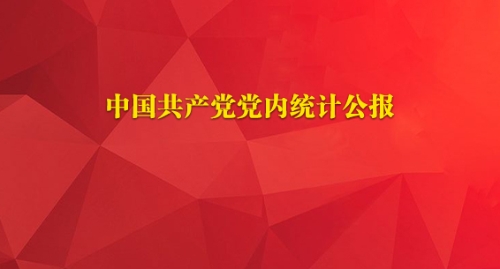 中国共产党党内统计公报